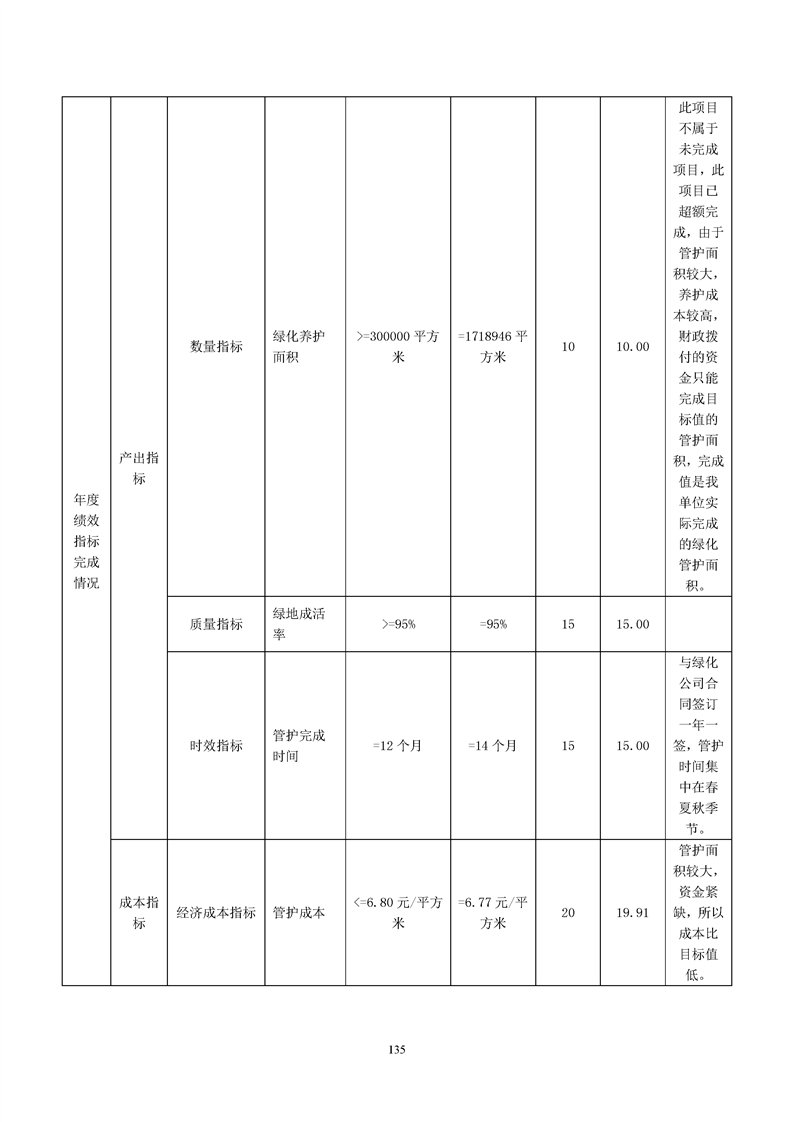 | 年度绩效指标完成情况 | 产出指标 | 数量指标 | 绿化养护面积 | >=300000 平方米 | =1718946 平方米 | 10 | 10.00 | 此项目不属于未完成项目，此项目已超额完成，由于管护面积较大，养护成本较高，财政拨付的资金只能完成目标值的管护面积，完成值是我单位实际完成的绿化管护面积。 |
|---|---|---|---|---|---|---|---|---|
| | | 质量指标 | 绿地成活率 | >=95% | =95% | 15 | 15.00 | |
| | | 时效指标 | 管护完成时间 | =12 个月 | =14 个月 | 15 | 15.00 | 与绿化公司合同签订一年一签，管护时间集中在春夏秋季节。 |
| | 成本指标 | 经济成本指标 | 管护成本 | <=6.80 元/平方米 | =6.77 元/平方米 | 20 | 19.91 | 管护面积较大，资金紧缺，所以成本比目标值低。 |

135